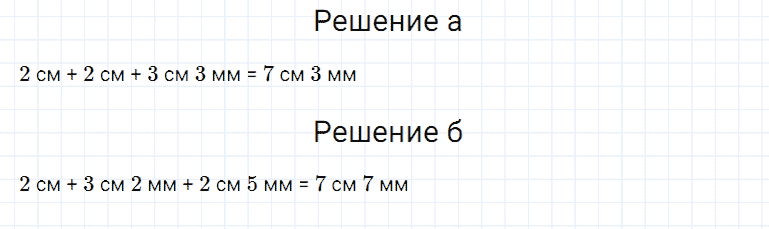 Решение а

2 см + 2 см + 3 см 3 мм = 7 см 3 мм

Решение б

2 см + 3 см 2 мм + 2 см 5 мм = 7 см 7 мм